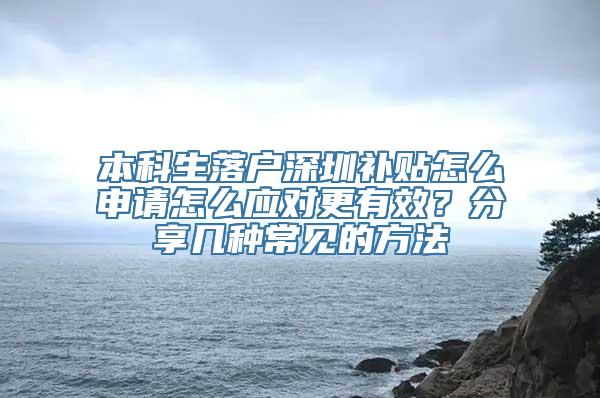 本科生落户深圳补贴怎么申请怎么应对更有效？分享几种常见的方法